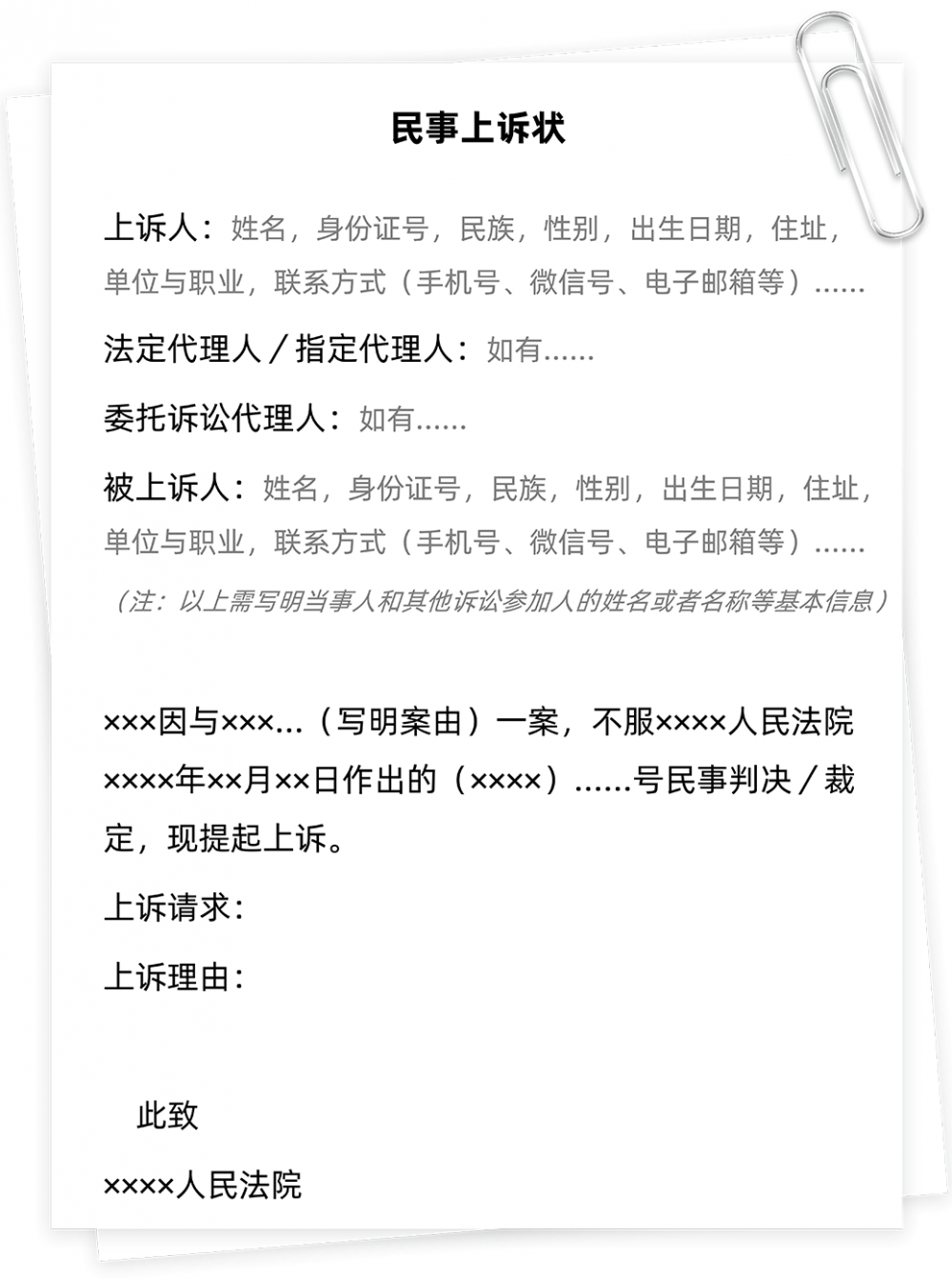 民事上诉状

上诉人：姓名，身份证号，民族，性别，出生日期，住址，单位与职业，联系方式（手机号、微信号、电子邮箱等）……

法定代理人／指定代理人：如有……

委托诉讼代理人：如有……

被上诉人：姓名，身份证号，民族，性别，出生日期，住址，单位与职业，联系方式（手机号、微信号、电子邮箱等）……

（注：以上需写明当事人和其他诉讼参加人的姓名或者名称等基本信息）

×××因与×××…（写明案由）一案，不服××××人民法院××××年××月××日作出的（××××）……号民事判决／裁定，现提起上诉。

上诉请求：

上诉理由：

此致

××××人民法院